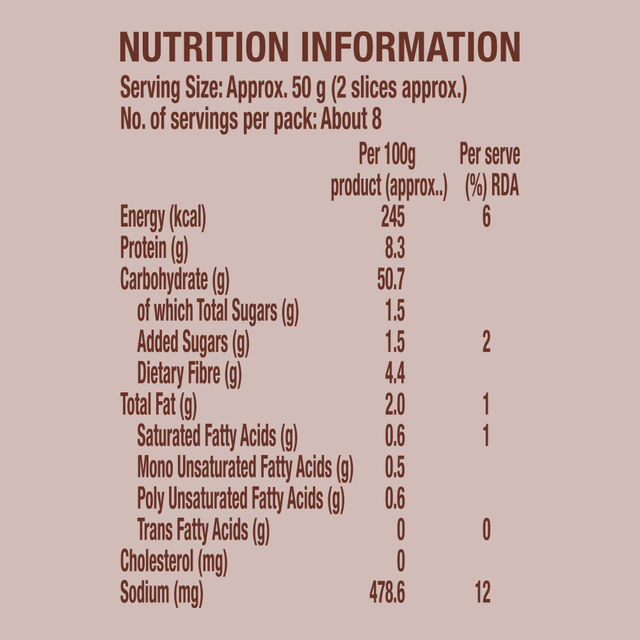 NUTRITION INFORMATION
Serving Size: Approx. 50 g (2 slices approx.)
No. of servings per pack: About 8

| | Per 100g product (approx..) | Per serve (%) RDA |
|---|---|---|
| Energy (kcal) | 245 | 6 |
| Protein (g) | 8.3 | |
| Carbohydrate (g) | 50.7 | |
| of which Total Sugars (g) | 1.5 | |
| Added Sugars (g) | 1.5 | 2 |
| Dietary Fibre (g) | 4.4 | |
| Total Fat (g) | 2.0 | 1 |
| Saturated Fatty Acids (g) | 0.6 | 1 |
| Mono Unsaturated Fatty Acids (g) | 0.5 | |
| Poly Unsaturated Fatty Acids (g) | 0.6 | |
| Trans Fatty Acids (g) | 0 | 0 |
| Cholesterol (mg) | 0 | |
| Sodium (mg) | 478.6 | 12 |